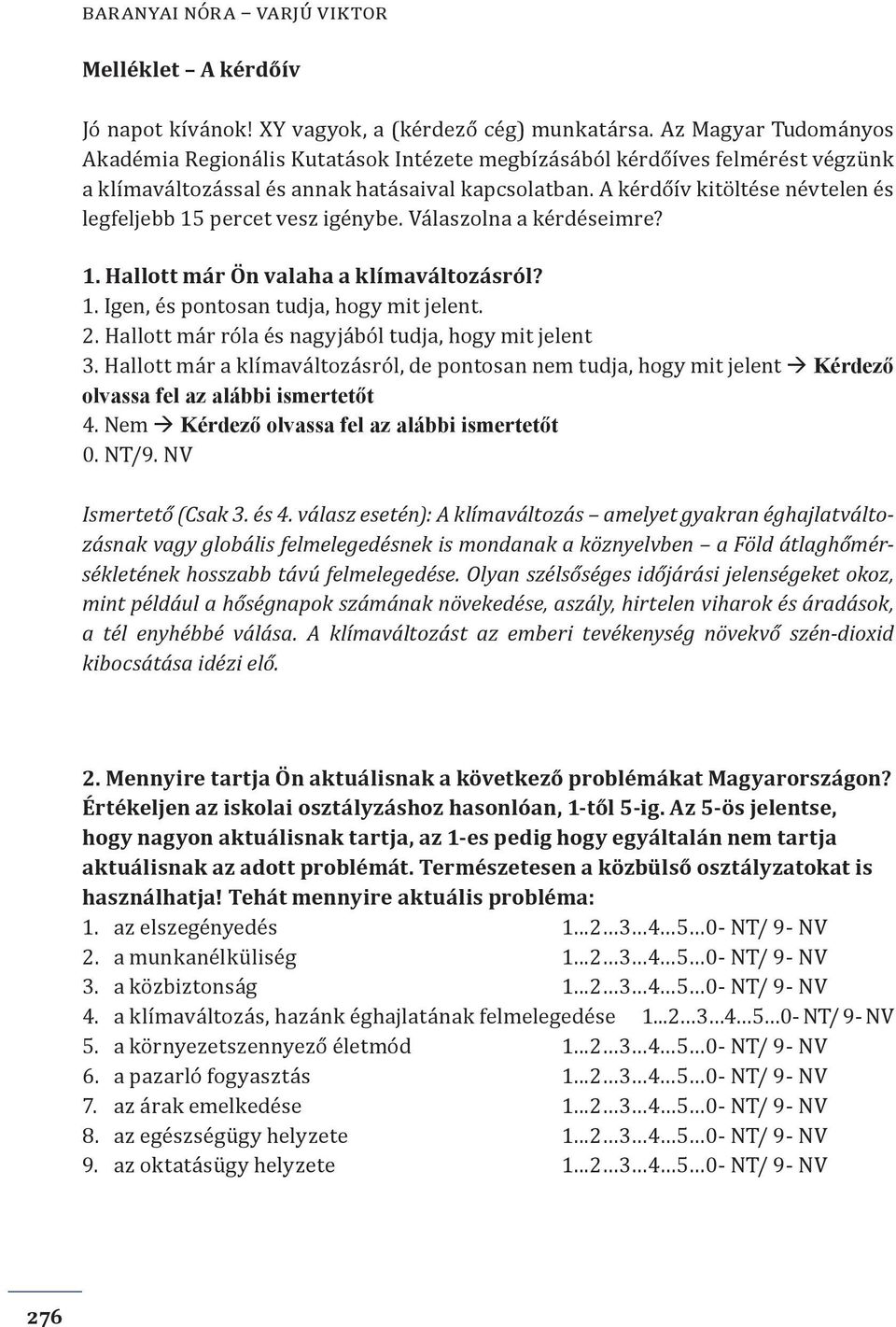 BARANYAI NÓRA – VARJÚ VIKTOR

Melléklet – A kérdőív

Jó napot kívánok! XY vagyok, a (kérdező cég) munkatársa. Az Magyar Tudományos Akadémia Regionális Kutatások Intézete megbízásából kérdőíves felmérést végzünk a klímaváltozással és annak hatásaival kapcsolatban. A kérdőív kitöltése névtelen és legfeljebb 15 percet vesz igénybe. Válaszolna a kérdéseimre?

1. Hallott már Ön valaha a klímaváltozásról?
1. Igen, és pontosan tudja, hogy mit jelent.
2. Hallott már róla és nagyjából tudja, hogy mit jelent
3. Hallott már a klímaváltozásról, de pontosan nem tudja, hogy mit jelent → Kérdező olvassa fel az alábbi ismertetőt
4. Nem → Kérdező olvassa fel az alábbi ismertetőt
0. NT/9. NV

Ismertető (Csak 3. és 4. válasz esetén): A klímaváltozás – amelyet gyakran éghajlatváltozásnak vagy globális felmelegedésnek is mondanak a köznyelvben – a Föld átlaghőmérsékletének hosszabb távú felmelegedése. Olyan szélsőséges időjárási jelenségeket okoz, mint például a hőségnapok számának növekedése, aszály, hirtelen viharok és áradások, a tél enyhébbé válása. A klímaváltozást az emberi tevékenység növekvő szén-dioxid kibocsátása idézi elő.

2. Mennyire tartja Ön aktuálisnak a következő problémákat Magyarországon? Értékeljen az iskolai osztályzáshoz hasonlóan, 1-től 5-ig. Az 5-ös jelentse, hogy nagyon aktuálisnak tartja, az 1-es pedig hogy egyáltalán nem tartja aktuálisnak az adott problémát. Természetesen a közbülső osztályzatokat is használhatja! Tehát mennyire aktuális probléma:
1. az elszegényedés 1…2…3…4…5…0- NT/ 9- NV
2. a munkanélküliség 1…2…3…4…5…0- NT/ 9- NV
3. a közbiztonság 1…2…3…4…5…0- NT/ 9- NV
4. a klímaváltozás, hazánk éghajlatának felmelegedése 1…2…3…4…5…0- NT/ 9- NV
5. a környezetszennyező életmód 1…2…3…4…5…0- NT/ 9- NV
6. a pazarló fogyasztás 1…2…3…4…5…0- NT/ 9- NV
7. az árak emelkedése 1…2…3…4…5…0- NT/ 9- NV
8. az egészségügy helyzete 1…2…3…4…5…0- NT/ 9- NV
9. az oktatásügy helyzete 1…2…3…4…5…0- NT/ 9- NV

276